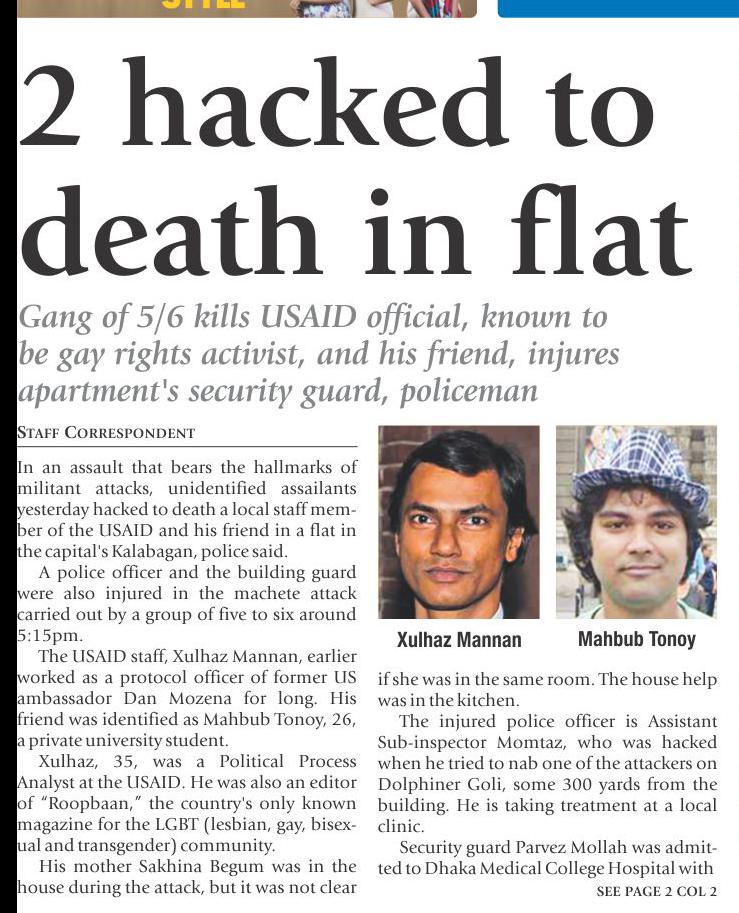 2 hacked to death in flat

Gang of 5/6 kills USAID official, known to be gay rights activist, and his friend, injures apartment's security guard, policeman

STAFF CORRESPONDENT

In an assault that bears the hallmarks of militant attacks, unidentified assailants yesterday hacked to death a local staff member of the USAID and his friend in a flat in the capital's Kalabagan, police said.

A police officer and the building guard were also injured in the machete attack carried out by a group of five to six around 5:15pm.

The USAID staff, Xulhaz Mannan, earlier worked as a protocol officer of former US ambassador Dan Mozena for long. His friend was identified as Mahbub Tonoy, 26, a private university student.

Xulhaz, 35, was a Political Process Analyst at the USAID. He was also an editor of "Roopbaan," the country's only known magazine for the LGBT (lesbian, gay, bisexual and transgender) community.

His mother Sakhina Begum was in the house during the attack, but it was not clear

Xulhaz Mannan

Mahbub Tonoy

if she was in the same room. The house help was in the kitchen.

The injured police officer is Assistant Sub-inspector Momtaz, who was hacked when he tried to nab one of the attackers on Dolphiner Goli, some 300 yards from the building. He is taking treatment at a local clinic.

Security guard Parvez Mollah was admitted to Dhaka Medical College Hospital with

SEE PAGE 2 COL 2